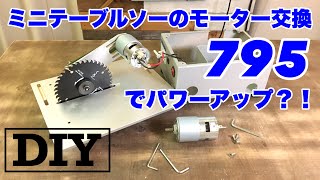 ミニテーブルソーのモーター交換

795

でパワーアップ？！

DIY